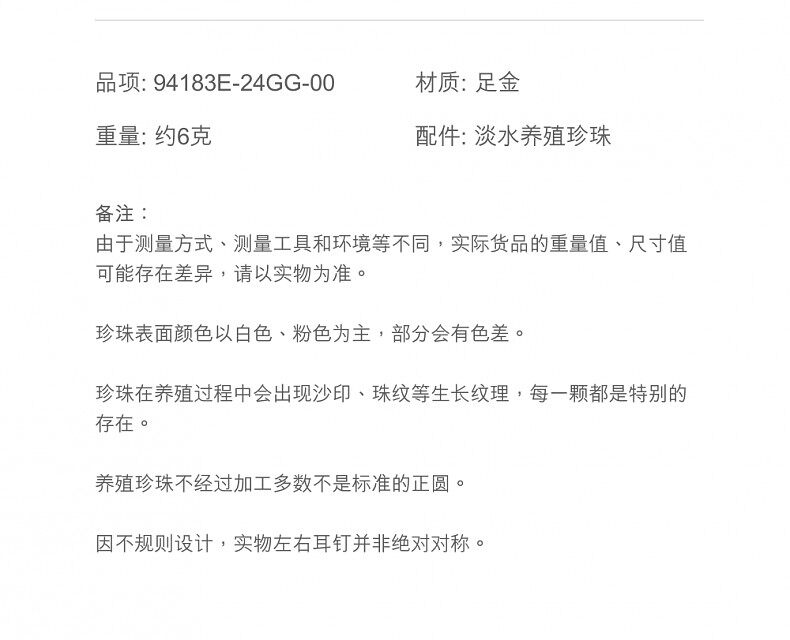 品项: 94183E-24GG-00 材质: 足金

重量: 约6克 配件: 淡水养殖珍珠

备注：
由于测量方式、测量工具和环境等不同，实际货品的重量值、尺寸值可能存在差异，请以实物为准。

珍珠表面颜色以白色、粉色为主，部分会有色差。

珍珠在养殖过程中会出现沙印、珠纹等生长纹理，每一颗都是特别的存在。

养殖珍珠不经过加工多数不是标准的正圆。

因不规则设计，实物左右耳钉并非绝对对称。